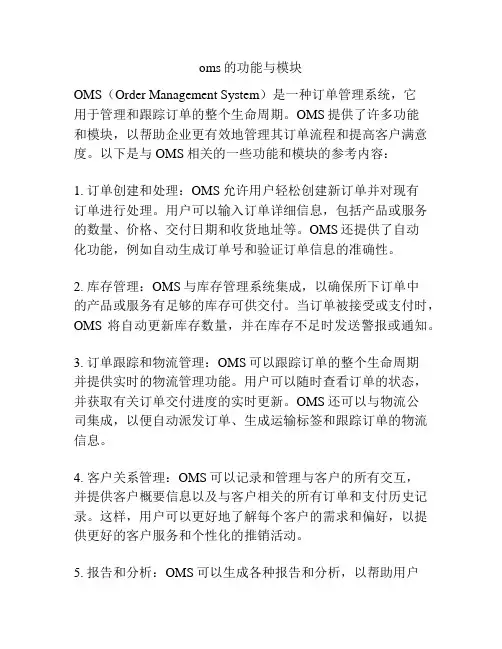 oms 的功能与模块

OMS（Order Management System）是一种订单管理系统，它用于管理和跟踪订单的整个生命周期。OMS 提供了许多功能和模块，以帮助企业更有效地管理其订单流程和提高客户满意度。以下是与 OMS 相关的一些功能和模块的参考内容：

1. 订单创建和处理：OMS 允许用户轻松创建新订单并对现有订单进行处理。用户可以输入订单详细信息，包括产品或服务的数量、价格、交付日期和收货地址等。OMS 还提供了自动化功能，例如自动生成订单号和验证订单信息的准确性。

2. 库存管理：OMS 与库存管理系统集成，以确保所下订单中的产品或服务有足够的库存可供交付。当订单被接受或支付时，OMS 将自动更新库存数量，并在库存不足时发送警报或通知。

3. 订单跟踪和物流管理：OMS 可以跟踪订单的整个生命周期并提供实时的物流管理功能。用户可以随时查看订单的状态，并获取有关订单交付进度的实时更新。OMS 还可以与物流公司集成，以便自动派发订单、生成运输标签和跟踪订单的物流信息。

4. 客户关系管理：OMS 可以记录和管理与客户的所有交互，并提供客户概要信息以及与客户相关的所有订单和支付历史记录。这样，用户可以更好地了解每个客户的需求和偏好，以提供更好的客户服务和个性化的推销活动。

5. 报告和分析：OMS 可以生成各种报告和分析，以帮助用户